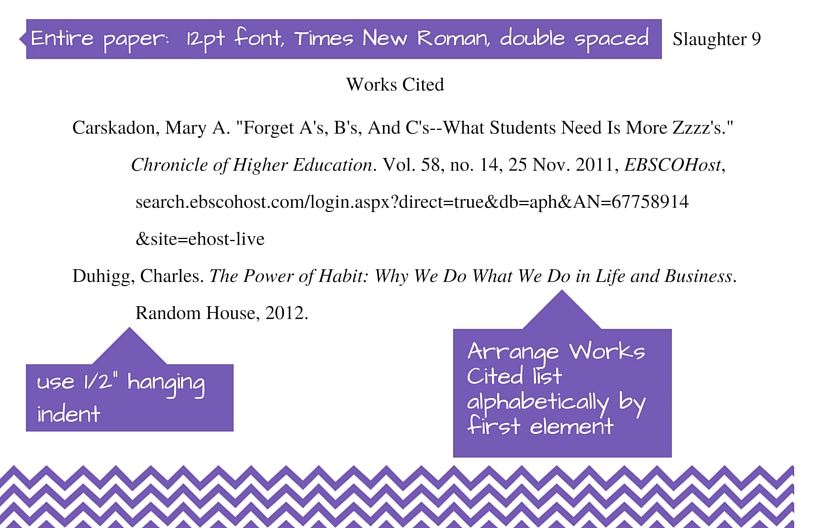 Entire paper: 12pt font, Times New Roman, double spaced

Slaughter 9

Works Cited

Carskadon, Mary A. "Forget A's, B's, And C's--What Students Need Is More Zzzz's." Chronicle of Higher Education. Vol. 58, no. 14, 25 Nov. 2011, EBSCOHost, search.ebscohost.com/login.aspx?direct=true&db=aph&AN=67758914 &site=ehost-live

Duhigg, Charles. The Power of Habit: Why We Do What We Do in Life and Business. Random House, 2012.

use 1/2" hanging indent

Arrange Works Cited list alphabetically by first element